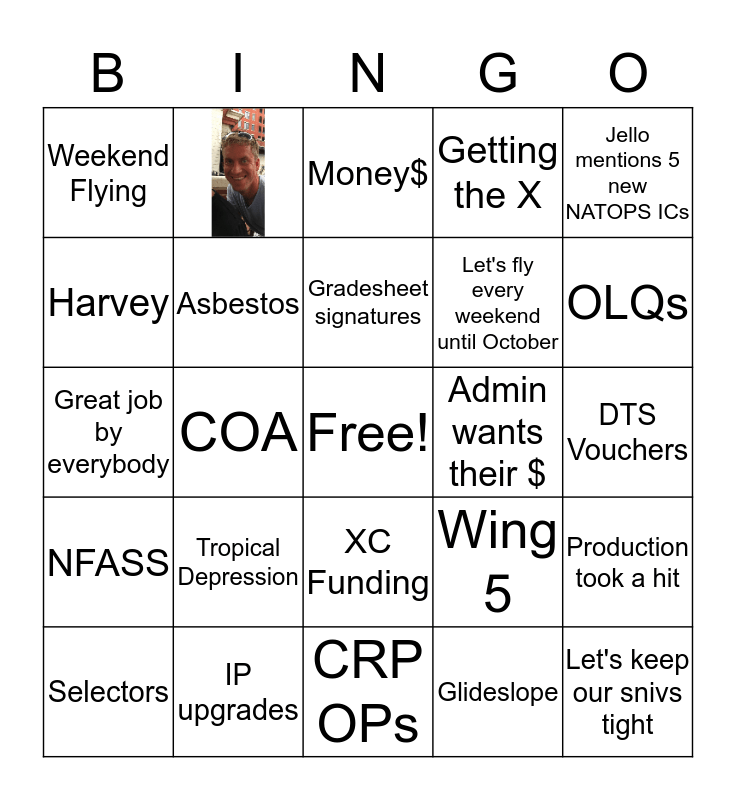 | B | I | N | G | O |
|---|---|---|---|---|
| Weekend Flying | | Money$ | Getting the X | Jello mentions 5 new NATOPS ICs |
| Harvey | Asbestos | Gradesheet signatures | Let's fly every weekend until October | OLQs |
| Great job by everybody | COA | Free! | Admin wants their $ | DTS Vouchers |
| NFASS | Tropical Depression | XC Funding | Wing 5 | Production took a hit |
| Selectors | IP upgrades | CRP OPs | Glideslope | Let's keep our snivs tight |